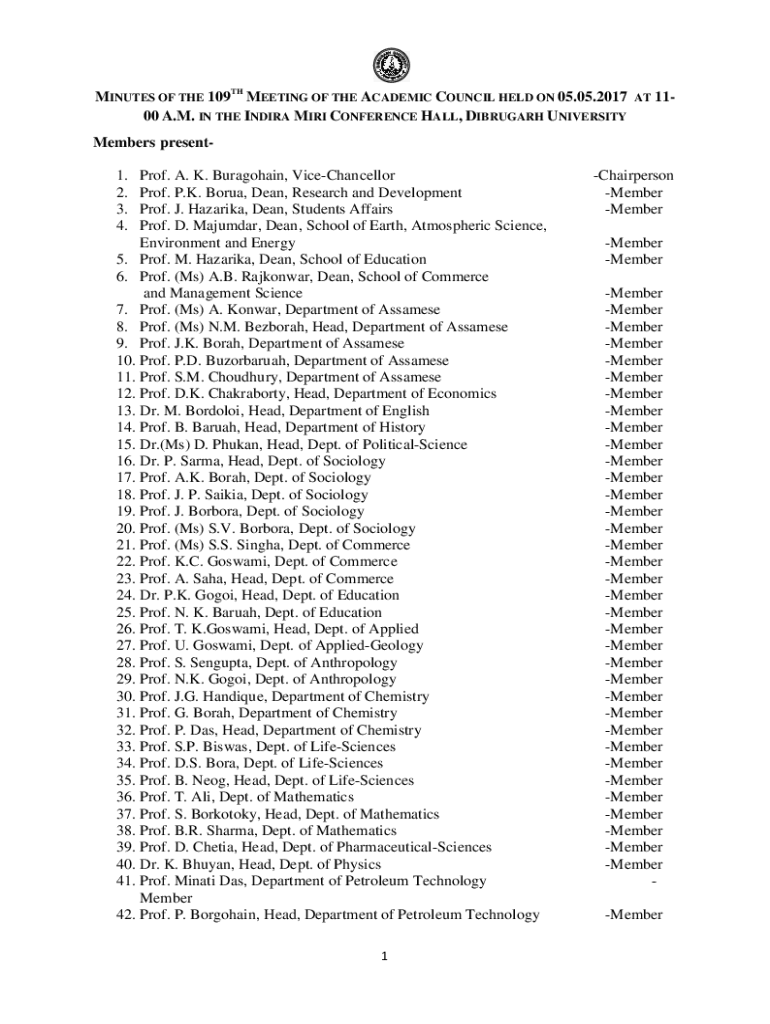 MINUTES OF THE 109$^{TH}$ MEETING OF THE ACADEMIC COUNCIL HELD ON 05.05.2017 AT 11-00 A.M. IN THE INDIRA MIRI CONFERENCE HALL, DIBRUGARH UNIVERSITY

Members present-

1. Prof. A. K. Buragohain, Vice-Chancellor -Chairperson
2. Prof. P.K. Borua, Dean, Research and Development -Member
3. Prof. J. Hazarika, Dean, Students Affairs -Member
4. Prof. D. Majumdar, Dean, School of Earth, Atmospheric Science, Environment and Energy -Member
5. Prof. M. Hazarika, Dean, School of Education -Member
6. Prof. (Ms) A.B. Rajkonwar, Dean, School of Commerce and Management Science -Member
7. Prof. (Ms) A. Konwar, Department of Assamese -Member
8. Prof. (Ms) N.M. Bezborah, Head, Department of Assamese -Member
9. Prof. J.K. Borah, Department of Assamese -Member
10. Prof. P.D. Buzorbaruah, Department of Assamese -Member
11. Prof. S.M. Choudhury, Department of Assamese -Member
12. Prof. D.K. Chakraborty, Head, Department of Economics -Member
13. Dr. M. Bordoloi, Head, Department of English -Member
14. Prof. B. Baruah, Head, Department of History -Member
15. Dr.(Ms) D. Phukan, Head, Dept. of Political-Science -Member
16. Dr. P. Sarma, Head, Dept. of Sociology -Member
17. Prof. A.K. Borah, Dept. of Sociology -Member
18. Prof. J. P. Saikia, Dept. of Sociology -Member
19. Prof. J. Borbora, Dept. of Sociology -Member
20. Prof. (Ms) S.V. Borbora, Dept. of Sociology -Member
21. Prof. (Ms) S.S. Singha, Dept. of Commerce -Member
22. Prof. K.C. Goswami, Dept. of Commerce -Member
23. Prof. A. Saha, Head, Dept. of Commerce -Member
24. Dr. P.K. Gogoi, Head, Dept. of Education -Member
25. Prof. N. K. Baruah, Dept. of Education -Member
26. Prof. T. K.Goswami, Head, Dept. of Applied -Member
27. Prof. U. Goswami, Dept. of Applied-Geology -Member
28. Prof. S. Sengupta, Dept. of Anthropology -Member
29. Prof. N.K. Gogoi, Dept. of Anthropology -Member
30. Prof. J.G. Handique, Department of Chemistry -Member
31. Prof. G. Borah, Department of Chemistry -Member
32. Prof. P. Das, Head, Department of Chemistry -Member
33. Prof. S.P. Biswas, Dept. of Life-Sciences -Member
34. Prof. D.S. Bora, Dept. of Life-Sciences -Member
35. Prof. B. Neog, Head, Dept. of Life-Sciences -Member
36. Prof. T. Ali, Dept. of Mathematics -Member
37. Prof. S. Borkotoky, Head, Dept. of Mathematics -Member
38. Prof. B.R. Sharma, Dept. of Mathematics -Member
39. Prof. D. Chetia, Head, Dept. of Pharmaceutical-Sciences -Member
40. Dr. K. Bhuyan, Head, Dept. of Physics -Member
41. Prof. Minati Das, Department of Petroleum Technology - Member
42. Prof. P. Borgohain, Head, Department of Petroleum Technology -Member

1